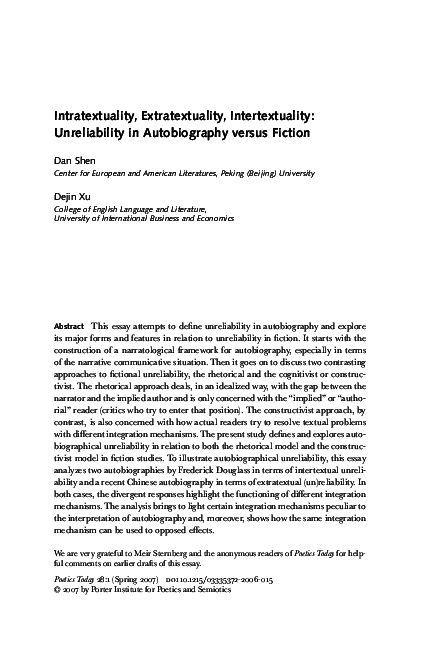 Intratextuality, Extratextuality, Intertextuality: Unreliability in Autobiography versus Fiction

Dan Shen
Center for European and American Literatures, Peking (Beijing) University

Dejin Xu
College of English Language and Literature, University of International Business and Economics

Abstract This essay attempts to define unreliability in autobiography and explore its major forms and features in relation to unreliability in fiction. It starts with the construction of a narratological framework for autobiography, especially in terms of the narrative communicative situation. Then it goes on to discuss two contrasting approaches to fictional unreliability, the rhetorical and the cognitivist or constructivist. The rhetorical approach deals, in an idealized way, with the gap between the narrator and the implied author and is only concerned with the "implied" or "authorial" reader (critics who try to enter that position). The constructivist approach, by contrast, is also concerned with how actual readers try to resolve textual problems with different integration mechanisms. The present study defines and explores autobiographical unreliability in relation to both the rhetorical model and the constructivist model in fiction studies. To illustrate autobiographical unreliability, this essay analyzes two autobiographies by Frederick Douglass in terms of intertextual unreliability and a recent Chinese autobiography in terms of extratextual (un)reliability. In both cases, the divergent responses highlight the functioning of different integration mechanisms. The analysis brings to light certain integration mechanisms peculiar to the interpretation of autobiography and, moreover, shows how the same integration mechanism can be used to opposed effects.

We are very grateful to Meir Sternberg and the anonymous readers of Poetics Today for helpful comments on earlier drafts of this essay.

Poetics Today 28:1 (Spring 2007) DOI 10.1215/03335372-2006-015
© 2007 by Porter Institute for Poetics and Semiotics